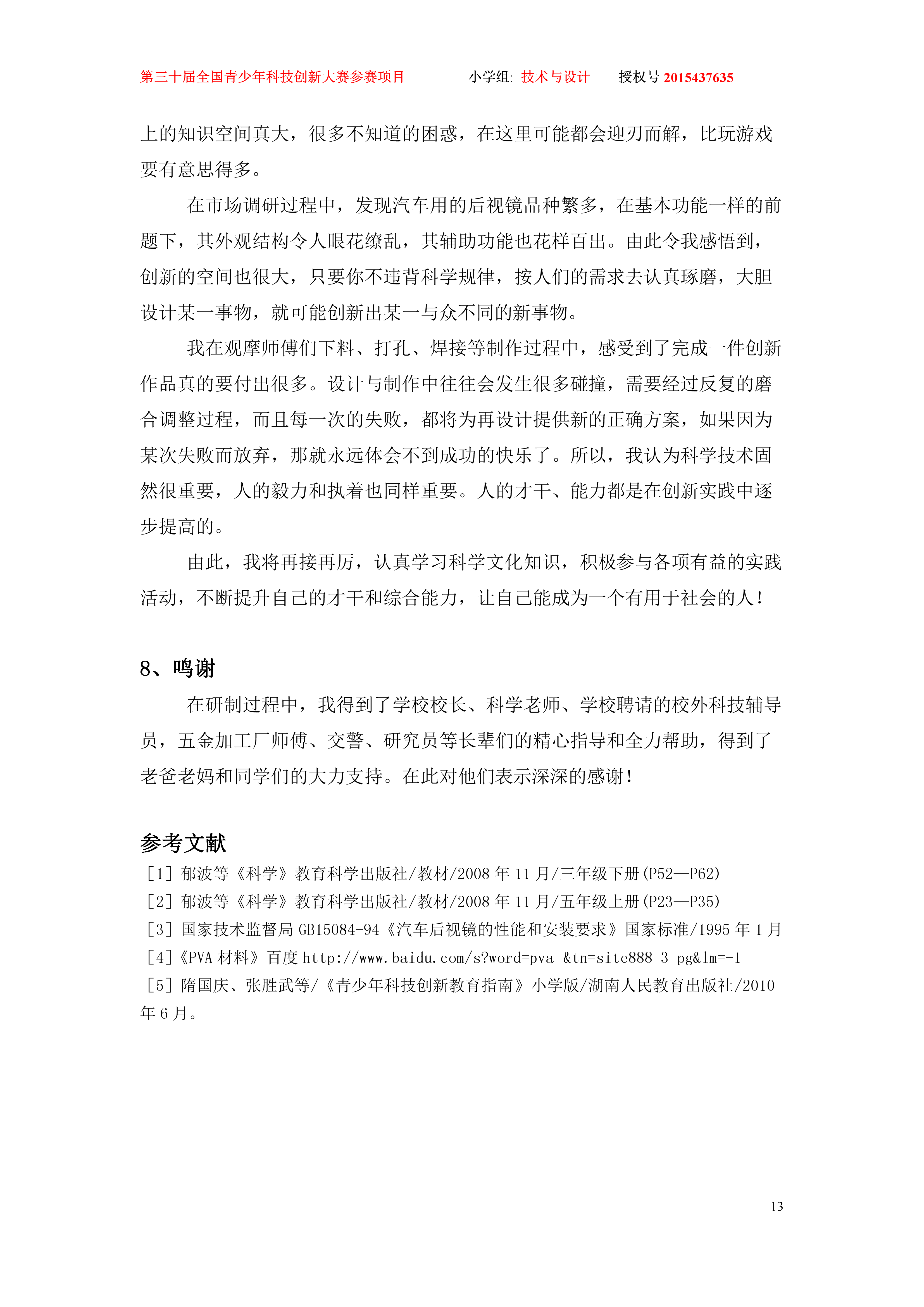 第三十届全国青少年科技创新大赛参赛项目　　小学组: 技术与设计　　授权号 2015437635

上的知识空间真大，很多不知道的困惑，在这里可能都会迎刃而解，比玩游戏要有意思得多。

在市场调研过程中，发现汽车用的后视镜品种繁多，在基本功能一样的前题下，其外观结构令人眼花缭乱，其辅助功能也花样百出。由此令我感悟到，创新的空间也很大，只要你不违背科学规律，按人们的需求去认真琢磨，大胆设计某一事物，就可能创新出某一与众不同的新事物。

我在观摩师傅们下料、打孔、焊接等制作过程中，感受到了完成一件创新作品真的要付出很多。设计与制作中往往会发生很多碰撞，需要经过反复的磨合调整过程，而且每一次的失败，都将为再设计提供新的正确方案，如果因为某次失败而放弃，那就永远体会不到成功的快乐了。所以，我认为科学技术固然很重要，人的毅力和执着也同样重要。人的才干、能力都是在创新实践中逐步提高的。

由此，我将再接再厉，认真学习科学文化知识，积极参与各项有益的实践活动，不断提升自己的才干和综合能力，让自己能成为一个有用于社会的人！

8、鸣谢

在研制过程中，我得到了学校校长、科学老师、学校聘请的校外科技辅导员，五金加工厂师傅、交警、研究员等长辈们的精心指导和全力帮助，得到了老爸老妈和同学们的大力支持。在此对他们表示深深的感谢！

参考文献

[1] 郁波等《科学》教育科学出版社/教材/2008 年 11 月/三年级下册(P52—P62)
[2] 郁波等《科学》教育科学出版社/教材/2008 年 11 月/五年级上册(P23—P35)
[3] 国家技术监督局 GB15084-94《汽车后视镜的性能和安装要求》国家标准/1995 年 1 月
[4]《PVA 材料》百度 http://www.baidu.com/s?word=pva &tn=site888_3_pg&lm=-1
[5] 隋国庆、张胜武等/《青少年科技创新教育指南》小学版/湖南人民教育出版社/2010 年 6 月。

13